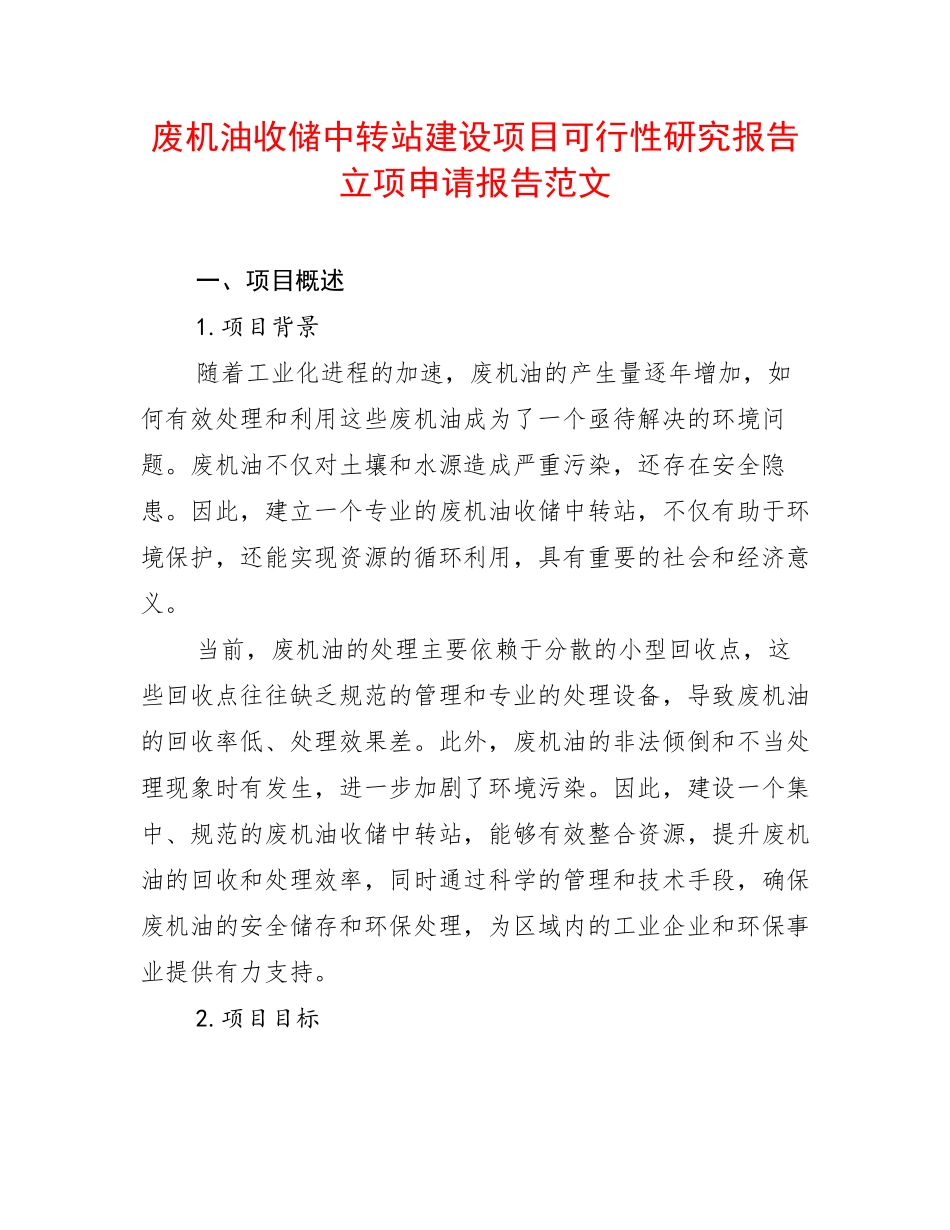 废机油收储中转站建设项目可行性研究报告立项申请报告范文

一、项目概述

1.项目背景

随着工业化进程的加速，废机油的产生量逐年增加，如何有效处理和利用这些废机油成为了一个亟待解决的环境问题。废机油不仅对土壤和水源造成严重污染，还存在安全隐患。因此，建立一个专业的废机油收储中转站，不仅有助于环境保护，还能实现资源的循环利用，具有重要的社会和经济意义。

当前，废机油的处理主要依赖于分散的小型回收点，这些回收点往往缺乏规范的管理和专业的处理设备，导致废机油的回收率低、处理效果差。此外，废机油的非法倾倒和不当处理现象时有发生，进一步加剧了环境污染。因此，建设一个集中、规范的废机油收储中转站，能够有效整合资源，提升废机油的回收和处理效率，同时通过科学的管理和技术手段，确保废机油的安全储存和环保处理，为区域内的工业企业和环保事业提供有力支持。

2.项目目标